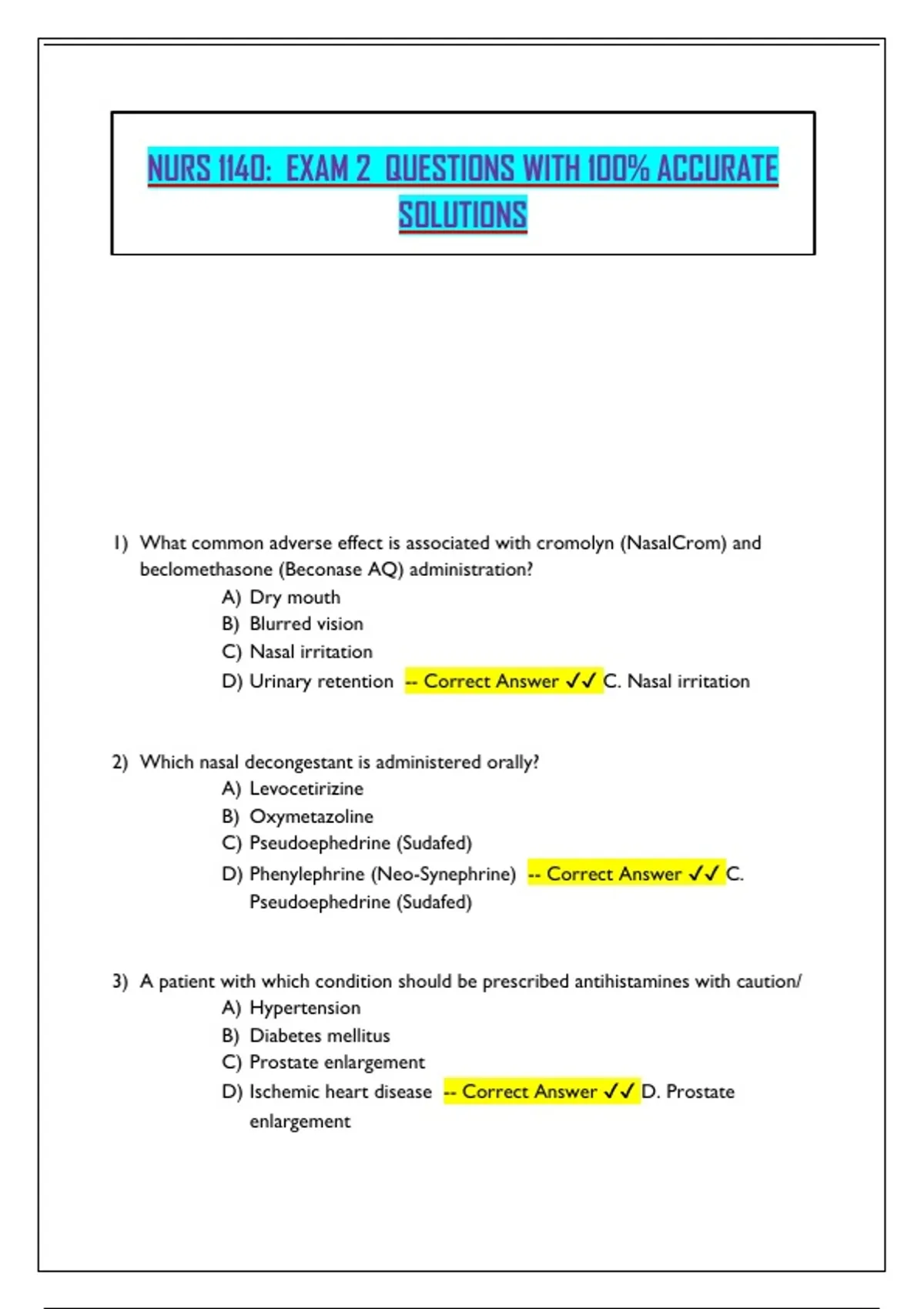 NURS 1140: EXAM 2 QUESTIONS WITH 100% ACCURATE SOLUTIONS

1) What common adverse effect is associated with cromolyn (NasalCrom) and beclomethasone (Beconase AQ) administration?
A) Dry mouth
B) Blurred vision
C) Nasal irritation
D) Urinary retention -- Correct Answer ✓✓ C. Nasal irritation

2) Which nasal decongestant is administered orally?
A) Levocetirizine
B) Oxymetazoline
C) Pseudoephedrine (Sudafed)
D) Phenylephrine (Neo-Synephrine) -- Correct Answer ✓✓ C. Pseudoephedrine (Sudafed)

3) A patient with which condition should be prescribed antihistamines with caution/
A) Hypertension
B) Diabetes mellitus
C) Prostate enlargement
D) Ischemic heart disease -- Correct Answer ✓✓ D. Prostate enlargement